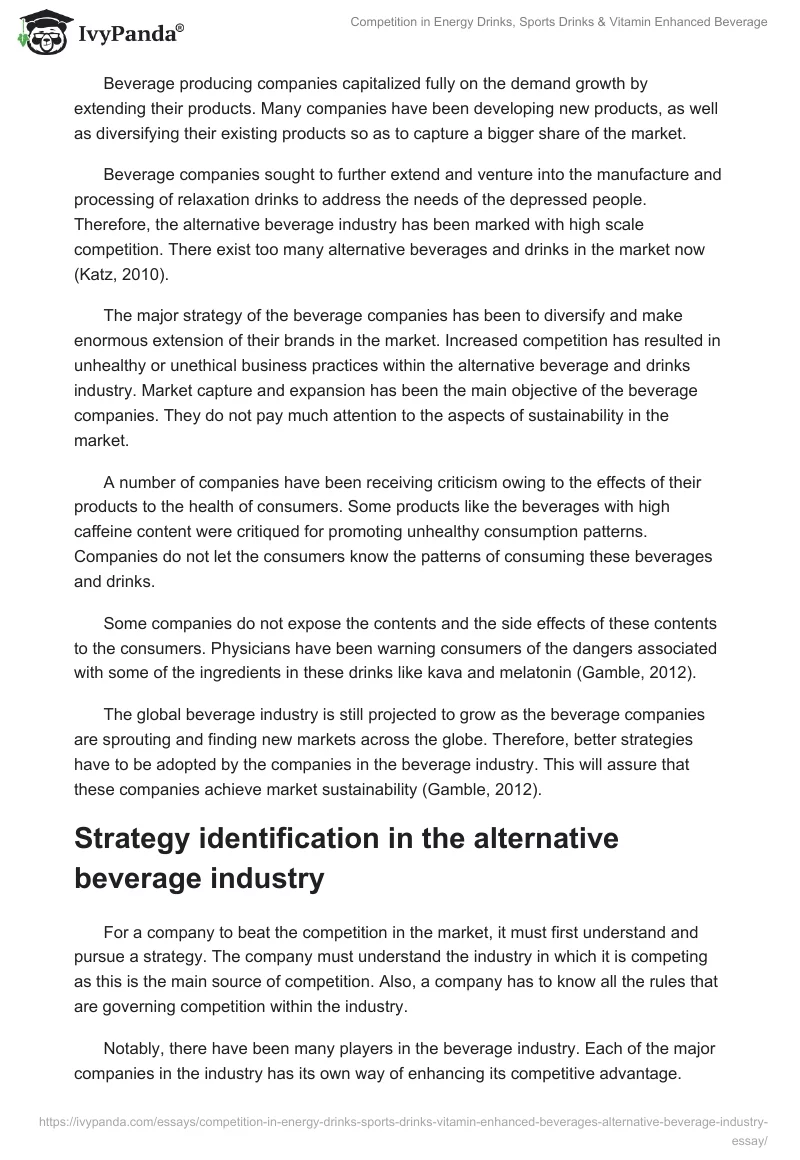 IvyPanda®

Competition in Energy Drinks, Sports Drinks & Vitamin Enhanced Beverage

Beverage producing companies capitalized fully on the demand growth by extending their products. Many companies have been developing new products, as well as diversifying their existing products so as to capture a bigger share of the market.

Beverage companies sought to further extend and venture into the manufacture and processing of relaxation drinks to address the needs of the depressed people. Therefore, the alternative beverage industry has been marked with high scale competition. There exist too many alternative beverages and drinks in the market now (Katz, 2010).

The major strategy of the beverage companies has been to diversify and make enormous extension of their brands in the market. Increased competition has resulted in unhealthy or unethical business practices within the alternative beverage and drinks industry. Market capture and expansion has been the main objective of the beverage companies. They do not pay much attention to the aspects of sustainability in the market.

A number of companies have been receiving criticism owing to the effects of their products to the health of consumers. Some products like the beverages with high caffeine content were critiqued for promoting unhealthy consumption patterns. Companies do not let the consumers know the patterns of consuming these beverages and drinks.

Some companies do not expose the contents and the side effects of these contents to the consumers. Physicians have been warning consumers of the dangers associated with some of the ingredients in these drinks like kava and melatonin (Gamble, 2012).

The global beverage industry is still projected to grow as the beverage companies are sprouting and finding new markets across the globe. Therefore, better strategies have to be adopted by the companies in the beverage industry. This will assure that these companies achieve market sustainability (Gamble, 2012).

Strategy identification in the alternative beverage industry

For a company to beat the competition in the market, it must first understand and pursue a strategy. The company must understand the industry in which it is competing as this is the main source of competition. Also, a company has to know all the rules that are governing competition within the industry.

Notably, there have been many players in the beverage industry. Each of the major companies in the industry has its own way of enhancing its competitive advantage.

https://ivypanda.com/essays/competition-in-energy-drinks-sports-drinks-vitamin-enhanced-beverages-alternative-beverage-industry-essay/